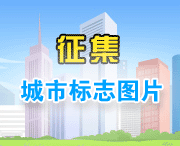 征集

城市标志图片